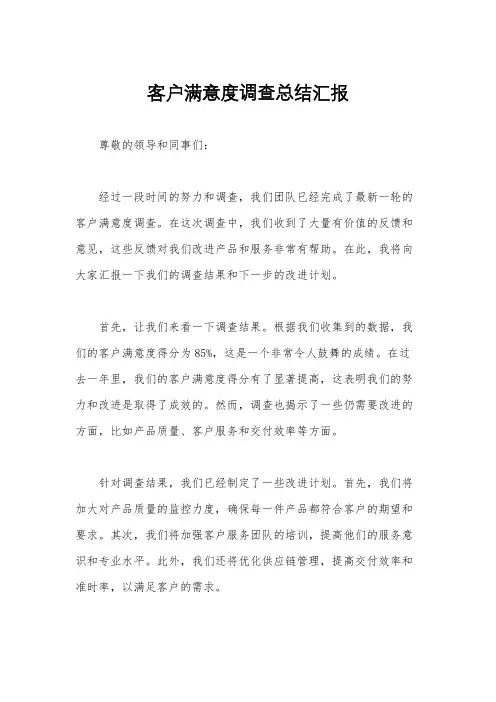 客户满意度调查总结汇报

尊敬的领导和同事们：

经过一段时间的努力和调查，我们团队已经完成了最新一轮的客户满意度调查。在这次调查中，我们收到了大量有价值的反馈和意见，这些反馈对我们改进产品和服务非常有帮助。在此，我将向大家汇报一下我们的调查结果和下一步的改进计划。

首先，让我们来看一下调查结果。根据我们收集到的数据，我们的客户满意度得分为85%，这是一个非常令人鼓舞的成绩。在过去一年里，我们的客户满意度得分有了显著提高，这表明我们的努力和改进是取得了成效的。然而，调查也揭示了一些仍需要改进的方面，比如产品质量、客户服务和交付效率等方面。

针对调查结果，我们已经制定了一些改进计划。首先，我们将加大对产品质量的监控力度，确保每一件产品都符合客户的期望和要求。其次，我们将加强客户服务团队的培训，提高他们的服务意识和专业水平。此外，我们还将优化供应链管理，提高交付效率和准时率，以满足客户的需求。